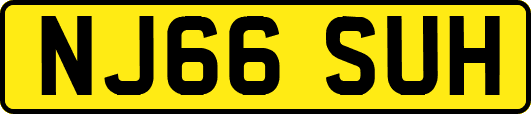 NJ66 SUH